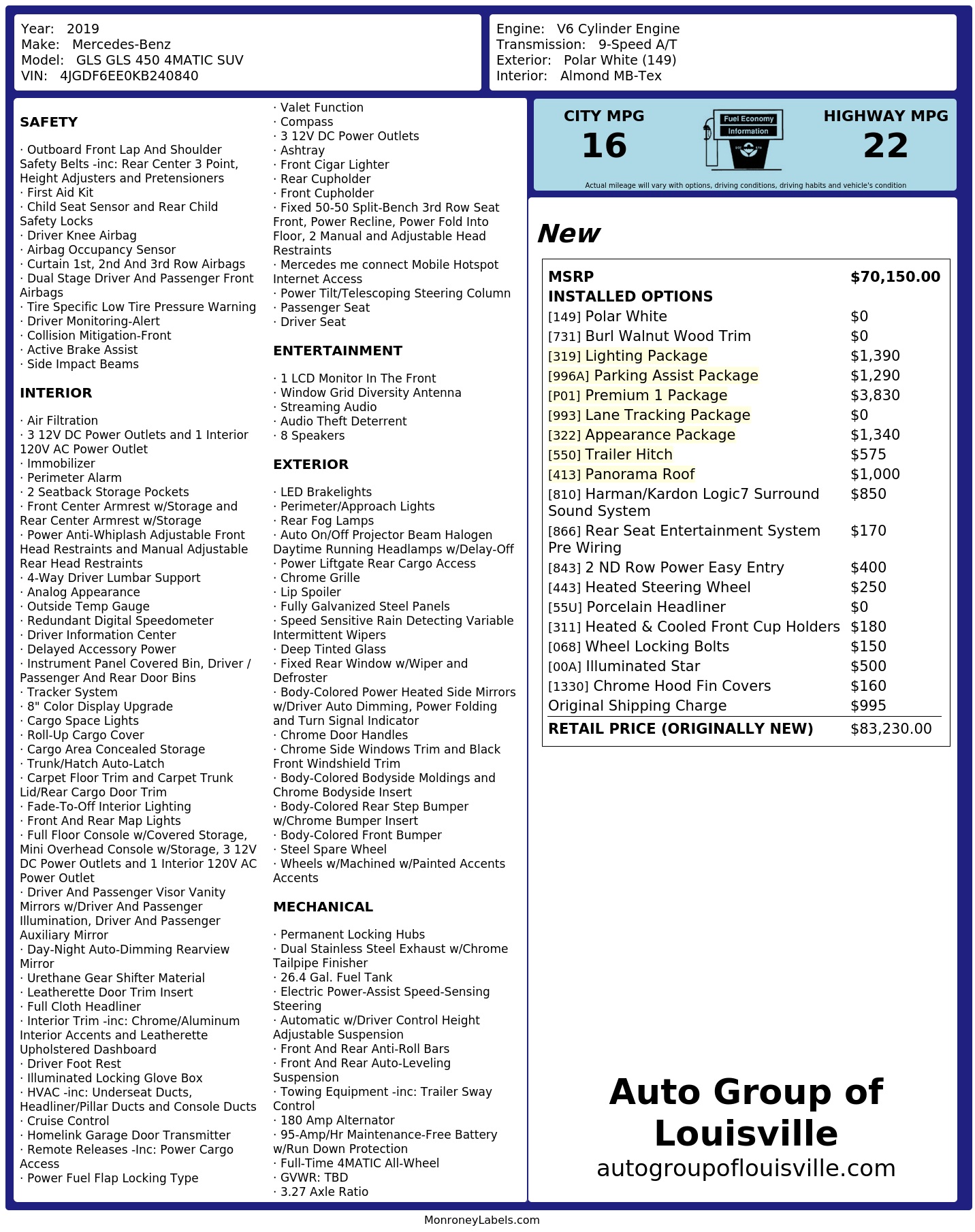 Year: 2019
Make: Mercedes-Benz
Model: GLS GLS 450 4MATIC SUV
VIN: 4JGDF6EE0KB240840

Engine: V6 Cylinder Engine
Transmission: 9-Speed A/T
Exterior: Polar White (149)
Interior: Almond MB-Tex

SAFETY

· Outboard Front Lap And Shoulder Safety Belts -inc: Rear Center 3 Point, Height Adjusters and Pretensioners
· First Aid Kit
· Child Seat Sensor and Rear Child Safety Locks
· Driver Knee Airbag
· Airbag Occupancy Sensor
· Curtain 1st, 2nd And 3rd Row Airbags
· Dual Stage Driver And Passenger Front Airbags
· Tire Specific Low Tire Pressure Warning
· Driver Monitoring-Alert
· Collision Mitigation-Front
· Active Brake Assist
· Side Impact Beams

INTERIOR

· Air Filtration
· 3 12V DC Power Outlets and 1 Interior 120V AC Power Outlet
· Immobilizer
· Perimeter Alarm
· 2 Seatback Storage Pockets
· Front Center Armrest w/Storage and Rear Center Armrest w/Storage
· Power Anti-Whiplash Adjustable Front Head Restraints and Manual Adjustable Rear Head Restraints
· 4-Way Driver Lumbar Support
· Analog Appearance
· Outside Temp Gauge
· Redundant Digital Speedometer
· Driver Information Center
· Delayed Accessory Power
· Instrument Panel Covered Bin, Driver / Passenger And Rear Door Bins
· Tracker System
· 8" Color Display Upgrade
· Cargo Space Lights
· Roll-Up Cargo Cover
· Cargo Area Concealed Storage
· Trunk/Hatch Auto-Latch
· Carpet Floor Trim and Carpet Trunk Lid/Rear Cargo Door Trim
· Fade-To-Off Interior Lighting
· Front And Rear Map Lights
· Full Floor Console w/Covered Storage, Mini Overhead Console w/Storage, 3 12V DC Power Outlets and 1 Interior 120V AC Power Outlet
· Driver And Passenger Visor Vanity Mirrors w/Driver And Passenger Illumination, Driver And Passenger Auxiliary Mirror
· Day-Night Auto-Dimming Rearview Mirror
· Urethane Gear Shifter Material
· Leatherette Door Trim Insert
· Full Cloth Headliner
· Interior Trim -inc: Chrome/Aluminum Interior Accents and Leatherette Upholstered Dashboard
· Driver Foot Rest
· Illuminated Locking Glove Box
· HVAC -inc: Underseat Ducts, Headliner/Pillar Ducts and Console Ducts
· Cruise Control
· Homelink Garage Door Transmitter
· Remote Releases -Inc: Power Cargo Access
· Power Fuel Flap Locking Type
· Valet Function
· Compass
· 3 12V DC Power Outlets
· Ashtray
· Front Cigar Lighter
· Rear Cupholder
· Front Cupholder
· Fixed 50-50 Split-Bench 3rd Row Seat Front, Power Recline, Power Fold Into Floor, 2 Manual and Adjustable Head Restraints
· Mercedes me connect Mobile Hotspot Internet Access
· Power Tilt/Telescoping Steering Column
· Passenger Seat
· Driver Seat

ENTERTAINMENT

· 1 LCD Monitor In The Front
· Window Grid Diversity Antenna
· Streaming Audio
· Audio Theft Deterrent
· 8 Speakers

EXTERIOR

· LED Brakelights
· Perimeter/Approach Lights
· Rear Fog Lamps
· Auto On/Off Projector Beam Halogen Daytime Running Headlamps w/Delay-Off
· Power Liftgate Rear Cargo Access
· Chrome Grille
· Lip Spoiler
· Fully Galvanized Steel Panels
· Speed Sensitive Rain Detecting Variable Intermittent Wipers
· Deep Tinted Glass
· Fixed Rear Window w/Wiper and Defroster
· Body-Colored Power Heated Side Mirrors w/Driver Auto Dimming, Power Folding and Turn Signal Indicator
· Chrome Door Handles
· Chrome Side Windows Trim and Black Front Windshield Trim
· Body-Colored Bodyside Moldings and Chrome Bodyside Insert
· Body-Colored Rear Step Bumper w/Chrome Bumper Insert
· Body-Colored Front Bumper
· Steel Spare Wheel
· Wheels w/Machined w/Painted Accents Accents

MECHANICAL

· Permanent Locking Hubs
· Dual Stainless Steel Exhaust w/Chrome Tailpipe Finisher
· 26.4 Gal. Fuel Tank
· Electric Power-Assist Speed-Sensing Steering
· Automatic w/Driver Control Height Adjustable Suspension
· Front And Rear Anti-Roll Bars
· Front And Rear Auto-Leveling Suspension
· Towing Equipment -inc: Trailer Sway Control
· 180 Amp Alternator
· 95-Amp/Hr Maintenance-Free Battery w/Run Down Protection
· Full-Time 4MATIC All-Wheel
· GVWR: TBD
· 3.27 Axle Ratio

CITY MPG
16
Fuel Economy Information
HIGHWAY MPG
22
Actual mileage will vary with options, driving conditions, driving habits and vehicle's condition

New

| MSRP | $70,150.00 |
|---|---|
| INSTALLED OPTIONS | |
| [149] Polar White | $0 |
| [731] Burl Walnut Wood Trim | $0 |
| [319] Lighting Package | $1,390 |
| [996A] Parking Assist Package | $1,290 |
| [P01] Premium 1 Package | $3,830 |
| [993] Lane Tracking Package | $0 |
| [322] Appearance Package | $1,340 |
| [550] Trailer Hitch | $575 |
| [413] Panorama Roof | $1,000 |
| [810] Harman/Kardon Logic7 Surround Sound System | $850 |
| [866] Rear Seat Entertainment System Pre Wiring | $170 |
| [843] 2 ND Row Power Easy Entry | $400 |
| [443] Heated Steering Wheel | $250 |
| [55U] Porcelain Headliner | $0 |
| [311] Heated & Cooled Front Cup Holders | $180 |
| [068] Wheel Locking Bolts | $150 |
| [00A] Illuminated Star | $500 |
| [1330] Chrome Hood Fin Covers | $160 |
| Original Shipping Charge | $995 |
| RETAIL PRICE (ORIGINALLY NEW) | $83,230.00 |

Auto Group of Louisville
autogroupoflouisville.com

MonroneyLabels.com